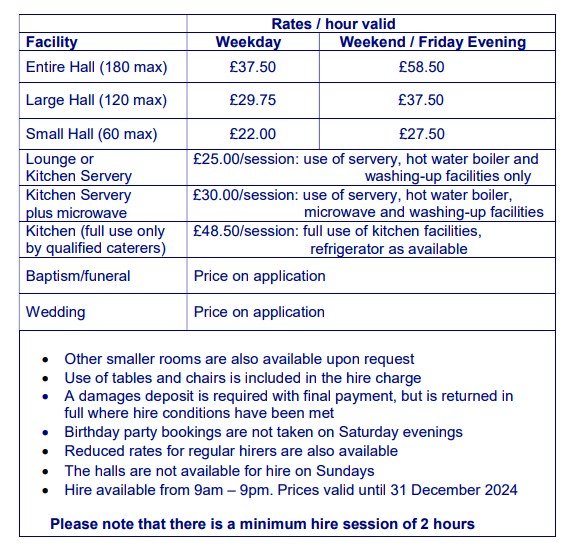 |  | Rates / hour valid |  |
|---|---|---|
| Facility | Weekday | Weekend / Friday Evening |
| Entire Hall (180 max) | £37.50 | £58.50 |
| Large Hall (120 max) | £29.75 | £37.50 |
| Small Hall (60 max) | £22.00 | £27.50 |
| Lounge or Kitchen Servery | £25.00/session: use of servery, hot water boiler and washing-up facilities only |  |
| Kitchen Servery plus microwave | £30.00/session: use of servery, hot water boiler, microwave and washing-up facilities |  |
| Kitchen (full use only by qualified caterers) | £48.50/session: full use of kitchen facilities, refrigerator as available |  |
| Baptism/funeral | Price on application |  |
| Wedding | Price on application |  |

• Other smaller rooms are also available upon request
• Use of tables and chairs is included in the hire charge
• A damages deposit is required with final payment, but is returned in full where hire conditions have been met
• Birthday party bookings are not taken on Saturday evenings
• Reduced rates for regular hirers are also available
• The halls are not available for hire on Sundays
• Hire available from 9am – 9pm. Prices valid until 31 December 2024

Please note that there is a minimum hire session of 2 hours